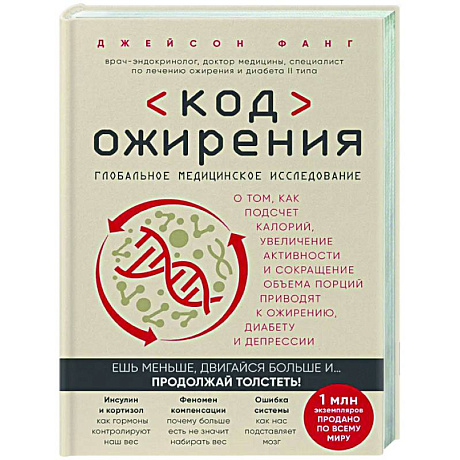 ДЖЕЙСОН ФАНГ

врач-эндокринолог, доктор медицины, специалист по лечению ожирения и диабета II типа

<КОД> ОЖИРЕНИЯ

ГЛОБАЛЬНОЕ МЕДИЦИНСКОЕ ИССЛЕДОВАНИЕ

О ТОМ, КАК ПОДСЧЕТ КАЛОРИЙ, УВЕЛИЧЕНИЕ АКТИВНОСТИ И СОКРАЩЕНИЕ ОБЪЕМА ПОРЦИЙ ПРИВОДЯТ К ОЖИРЕНИЮ, ДИАБЕТУ И ДЕПРЕССИИ

ЕШЬ МЕНЬШЕ, ДВИГАЙСЯ БОЛЬШЕ И... ПРОДОЛЖАЙ ТОЛСТЕТЬ!

Инсулин и кортизол как гормоны контролируют наш вес

Феномен компенсации почему больше есть не значит набирать вес

Ошибка системы как нас подставляет мозг

1 млн экземпляров ПРОДАНО ПО ВСЕМУ МИРУ